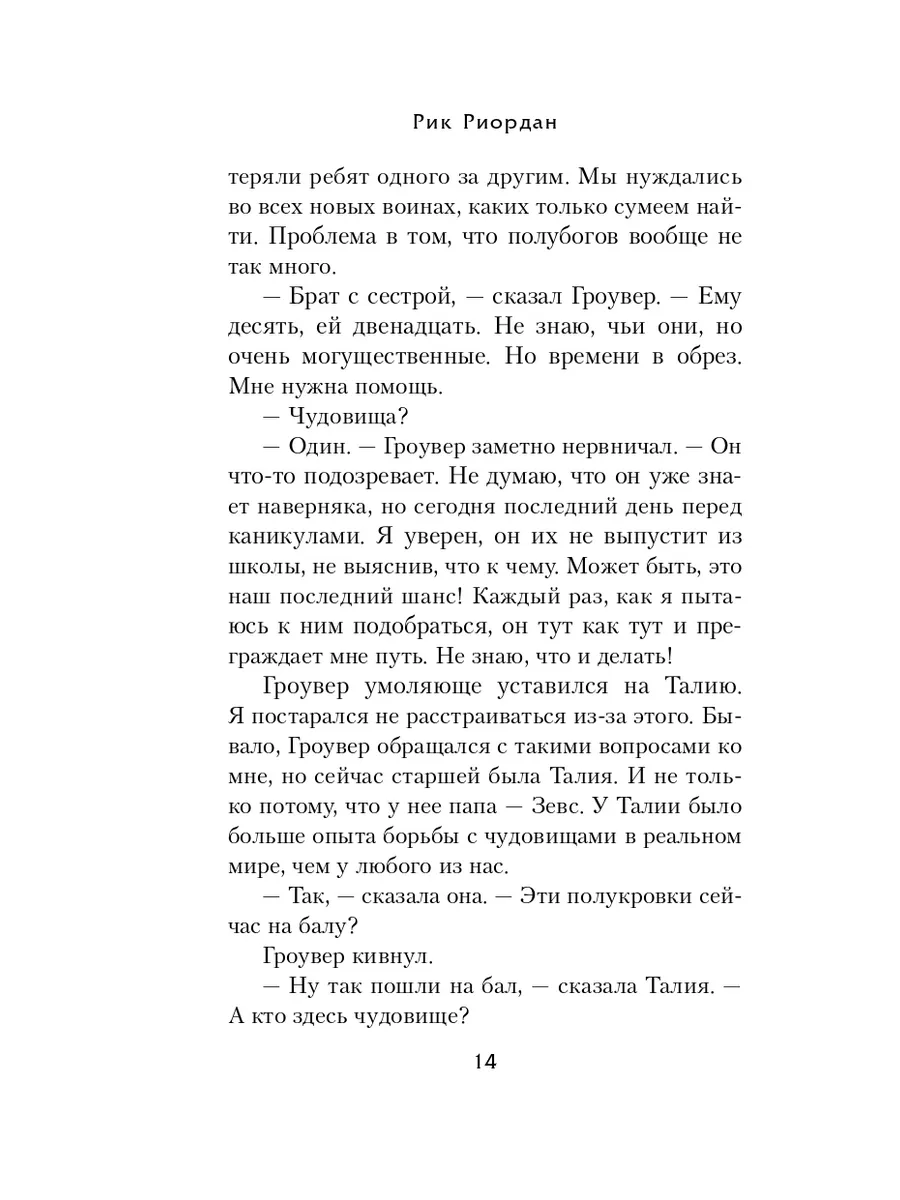 Рик Риордан

теряли ребят одного за другим. Мы нуждались во всех новых воинах, каких только сумеем найти. Проблема в том, что полубогов вообще не так много.

— Брат с сестрой, — сказал Гроувер. — Ему десять, ей двенадцать. Не знаю, чьи они, но очень могущественные. Но времени в обрез. Мне нужна помощь.

— Чудовища?

— Один. — Гроувер заметно нервничал. — Он что-то подозревает. Не думаю, что он уже знает наверняка, но сегодня последний день перед каникулами. Я уверен, он их не выпустит из школы, не выяснив, что к чему. Может быть, это наш последний шанс! Каждый раз, как я пытаюсь к ним подобраться, он тут как тут и преграждает мне путь. Не знаю, что и делать!

Гроувер умоляюще уставился на Талию. Я постарался не расстраиваться из-за этого. Бывало, Гроувер обращался с такими вопросами ко мне, но сейчас старшей была Талия. И не только потому, что у нее папа — Зевс. У Талии было больше опыта борьбы с чудовищами в реальном мире, чем у любого из нас.

— Так, — сказала она. — Эти полукровки сейчас на балу?

Гроувер кивнул.

— Ну так пошли на бал, — сказала Талия. — А кто здесь чудовище?

14